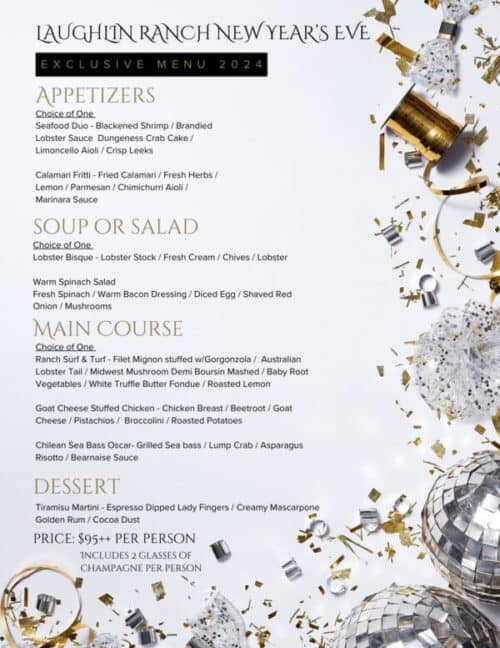 LAUGHLIN RANCH NEW YEAR'S EVE

EXCLUSIVE MENU 2024

APPETIZERS

Choice of One

Seafood Duo - Blackened Shrimp / Brandied Lobster Sauce Dungeness Crab Cake / Limoncello Aioli / Crisp Leeks

Calamari Fritti - Fried Calamari / Fresh Herbs / Lemon / Parmesan / Chimichurri Aioli / Marinara Sauce

SOUP OR SALAD

Choice of One

Lobster Bisque - Lobster Stock / Fresh Cream / Chives / Lobster

Warm Spinach Salad
Fresh Spinach / Warm Bacon Dressing / Diced Egg / Shaved Red Onion / Mushrooms

MAIN COURSE

Choice of One

Ranch Surf & Turf - Filet Mignon stuffed w/Gorgonzola / Australian Lobster Tail / Midwest Mushroom Demi Boursin Mashed / Baby Root Vegetables / White Truffle Butter Fondue / Roasted Lemon

Goat Cheese Stuffed Chicken - Chicken Breast / Beetroot / Goat Cheese / Pistachios / Broccolini / Roasted Potatoes

Chilean Sea Bass Oscar- Grilled Sea bass / Lump Crab / Asparagus Risotto / Bearnaise Sauce

DESSERT

Tiramisu Martini - Espresso Dipped Lady Fingers / Creamy Mascarpone Golden Rum / Cocoa Dust

PRICE: $95++ PER PERSON

INCLUDES 2 GLASSES OF CHAMPAGNE PER PERSON